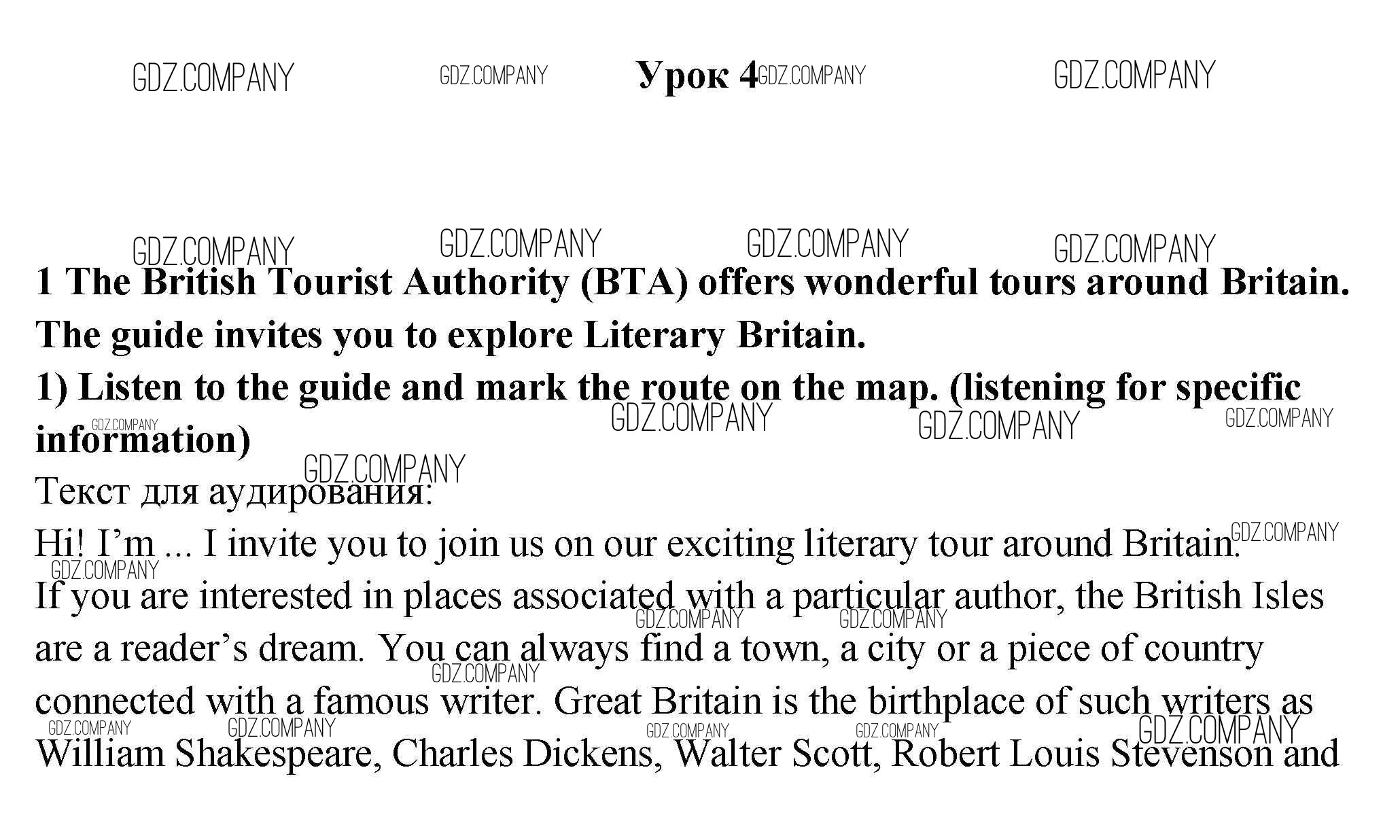 GDZ.COMPANY GDZ.COMPANY Урок 4 GDZ.COMPANY GDZ.COMPANY

GDZ.COMPANY GDZ.COMPANY GDZ.COMPANY GDZ.COMPANY

1 The British Tourist Authority (BTA) offers wonderful tours around Britain. The guide invites you to explore Literary Britain.

1) Listen to the guide and mark the route on the map. (listening for specific information)

GDZ.COMPANY GDZ.COMPANY GDZ.COMPANY GDZ.COMPANY GDZ.COMPANY

Текст для аудирования:

Hi! I'm ... I invite you to join us on our exciting literary tour around Britain. GDZ.COMPANY

GDZ.COMPANY

If you are interested in places associated with a particular author, the British Isles are a reader's dream. You can always find a town, a city or a piece of country connected with a famous writer. Great Britain is the birthplace of such writers as William Shakespeare, Charles Dickens, Walter Scott, Robert Louis Stevenson and

GDZ.COMPANY GDZ.COMPANY GDZ.COMPANY GDZ.COMPANY GDZ.COMPANY GDZ.COMPANY GDZ.COMPANY GDZ.COMPANY